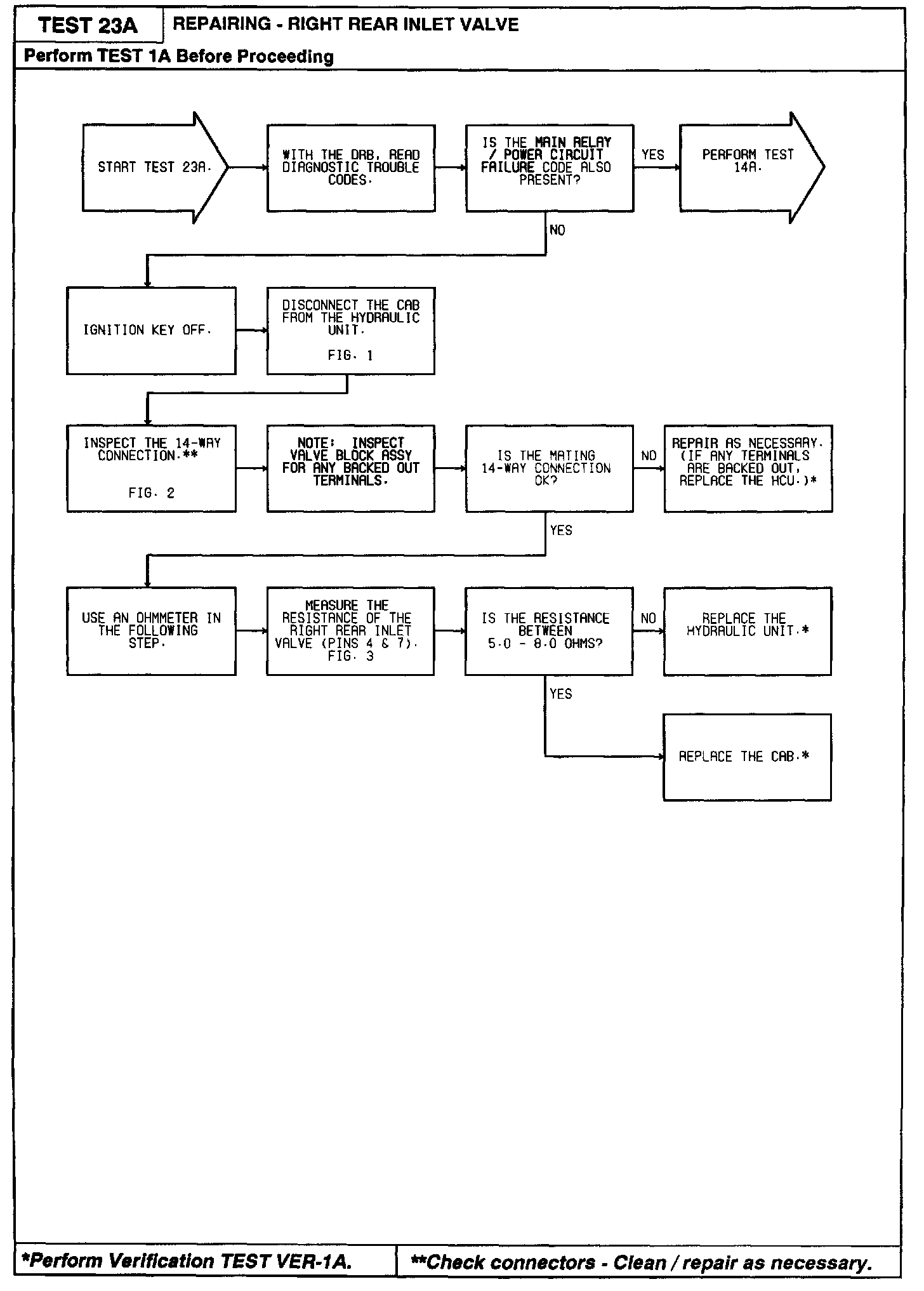 TEST 23A

REPAIRING - RIGHT REAR INLET VALVE

Perform TEST 1A Before Proceeding

START TEST 23A.

WITH THE DRB, READ DIAGNOSTIC TROUBLE CODES.

IS THE MAIN RELAY / POWER CIRCUIT FAILURE CODE ALSO PRESENT?

YES

PERFORM TEST 14A.

NO

IGNITION KEY OFF.

DISCONNECT THE CAB FROM THE HYDRAULIC UNIT.

FIG. 1

INSPECT THE 14-WAY CONNECTION.**

FIG. 2

NOTE: INSPECT VALVE BLOCK ASSY FOR ANY BACKED OUT TERMINALS.

IS THE MATING 14-WAY CONNECTION OK?

NO

REPAIR AS NECESSARY. (IF ANY TERMINALS ARE BACKED OUT, REPLACE THE HCU.)*

YES

USE AN OHMMETER IN THE FOLLOWING STEP.

MEASURE THE RESISTANCE OF THE RIGHT REAR INLET VALVE (PINS 4 & 7). FIG. 3

IS THE RESISTANCE BETWEEN 5.0 - 8.0 OHMS?

NO

REPLACE THE HYDRAULIC UNIT.*

YES

REPLACE THE CAB.*

*Perform Verification TEST VER-1A.

**Check connectors - Clean / repair as necessary.